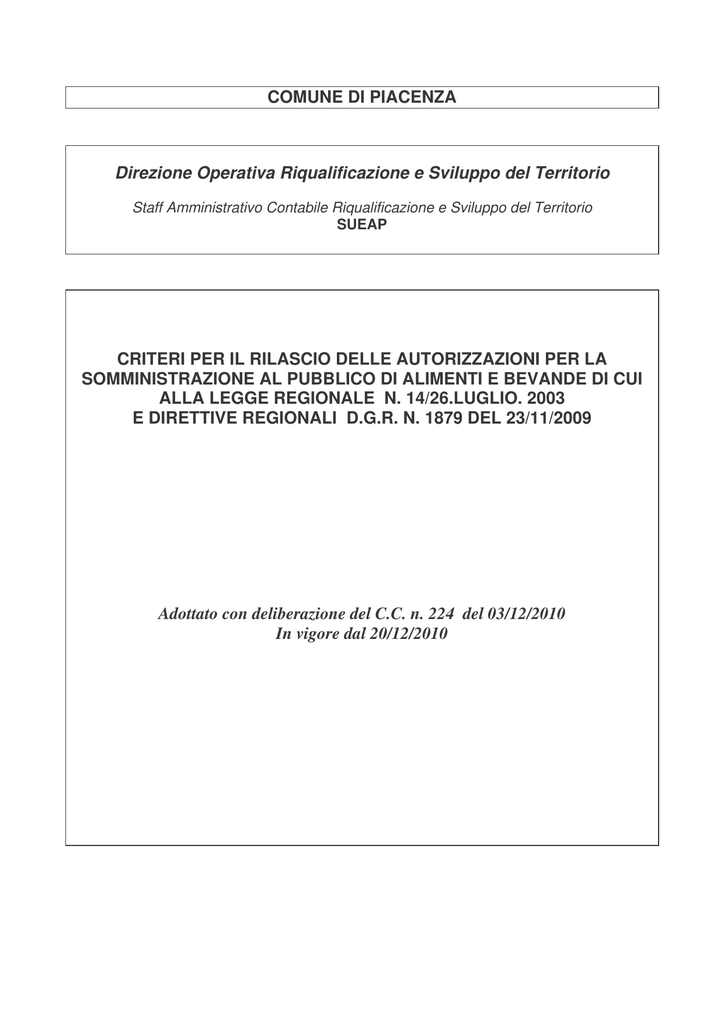 COMUNE DI PIACENZA

Direzione Operativa Riqualificazione e Sviluppo del Territorio

Staff Amministrativo Contabile Riqualificazione e Sviluppo del Territorio
SUEAP

CRITERI PER IL RILASCIO DELLE AUTORIZZAZIONI PER LA SOMMINISTRAZIONE AL PUBBLICO DI ALIMENTI E BEVANDE DI CUI ALLA LEGGE REGIONALE N. 14/26.LUGLIO. 2003 E DIRETTIVE REGIONALI D.G.R. N. 1879 DEL 23/11/2009

Adottato con deliberazione del C.C. n. 224 del 03/12/2010
In vigore dal 20/12/2010